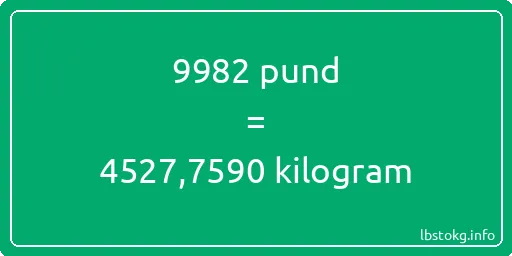 9982 pund
=
4527,7590 kilogram

lbstokg.info